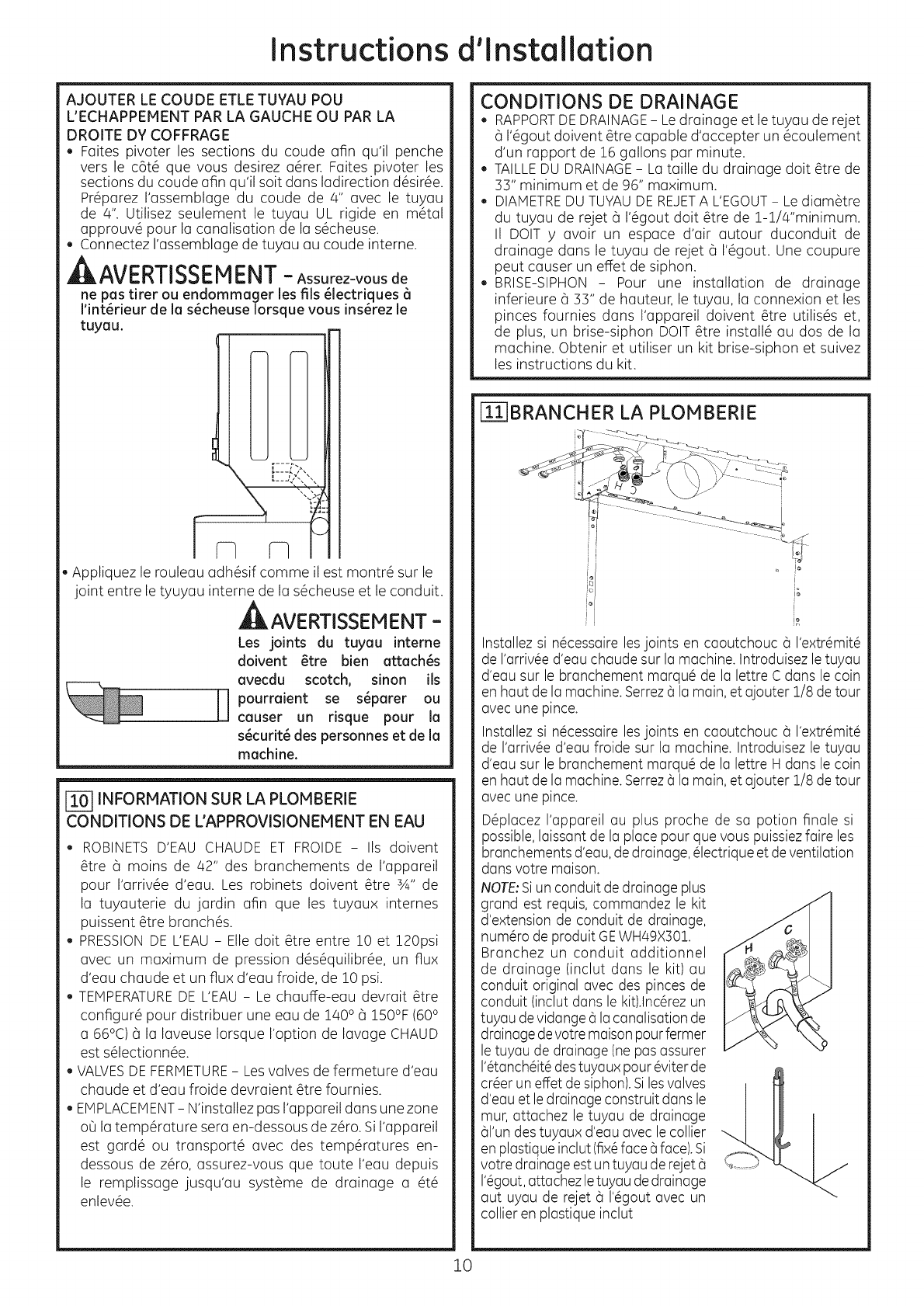 Instructions d'Installation

AJOUTER LE COUDE ETLE TUYAU POU L'ECHAPPEMENT PAR LA GAUCHE OU PAR LA DROITE DY COFFRAGE

• Faites pivoter les sections du coude afin qu'il penche vers le côté que vous desirez aérer. Faites pivoter les sections du coude afin qu'il soit dans ladirection désirée. Préparez l'assemblage du coude de 4" avec le tuyau de 4". Utilisez seulement le tuyau UL rigide en métal approuvé pour la canalisation de la sécheuse.
• Connectez l'assemblage de tuyau au coude interne.

AVERTISSEMENT – Assurez-vous de ne pas tirer ou endommager les fils électriques à l'intérieur de la sécheuse lorsque vous insérez le tuyau.

• Appliquez le rouleau adhésif comme il est montré sur le joint entre le tyuyau interne de la sécheuse et le conduit.

AVERTISSEMENT – Les joints du tuyau interne doivent être bien attachés avecdu scotch, sinon ils pourraient se séparer ou causer un risque pour la sécurité des personnes et de la machine.

10 INFORMATION SUR LA PLOMBERIE
CONDITIONS DE L'APPROVISIONEMENT EN EAU

• ROBINETS D'EAU CHAUDE ET FROIDE – Ils doivent être à moins de 42" des branchements de l'appareil pour l'arrivée d'eau. Les robinets doivent être ¾" de la tuyauterie du jardin afin que les tuyaux internes puissent être branchés.
• PRESSION DE L'EAU – Elle doit être entre 10 et 120psi avec un maximum de pression déséquilibrée, un flux d'eau chaude et un flux d'eau froide, de 10 psi.
• TEMPERATURE DE L'EAU – Le chauffe-eau devrait être configuré pour distribuer une eau de 140° à 150°F (60° a 66°C) à la laveuse lorsque l'option de lavage CHAUD est sélectionnée.
• VALVES DE FERMETURE – Les valves de fermeture d'eau chaude et d'eau froide devraient être fournies.
• EMPLACEMENT – N'installez pas l'appareil dans une zone où la température sera en-dessous de zéro. Si l'appareil est gardé ou transporté avec des températures en-dessous de zéro, assurez-vous que toute l'eau depuis le remplissage jusqu'au système de drainage a été enlevée.

CONDITIONS DE DRAINAGE

• RAPPORT DE DRAINAGE – Le drainage et le tuyau de rejet à l'égout doivent être capable d'accepter un écoulement d'un rapport de 16 gallons par minute.
• TAILLE DU DRAINAGE – La taille du drainage doit être de 33" minimum et de 96" maximum.
• DIAMETRE DU TUYAU DE REJET A L'EGOUT – Le diamètre du tuyau de rejet à l'égout doit être de 1-1/4"minimum. Il DOIT y avoir un espace d'air autour duconduit de drainage dans le tuyau de rejet à l'égout. Une coupure peut causer un effet de siphon.
• BRISE-SIPHON – Pour une installation de drainage inferieure à 33" de hauteur, le tuyau, la connexion et les pinces fournies dans l'appareil doivent être utilisés et, de plus, un brise-siphon DOIT être installé au dos de la machine. Obtenir et utiliser un kit brise-siphon et suivez les instructions du kit.

11 BRANCHER LA PLOMBERIE

H C

Installez si nécessaire les joints en caoutchouc à l'extrémité de l'arrivée d'eau chaude sur la machine. Introduisez le tuyau d'eau sur le branchement marqué de la lettre C dans le coin en haut de la machine. Serrez à la main, et ajouter 1/8 de tour avec une pince.

Installez si nécessaire les joints en caoutchouc à l'extrémité de l'arrivée d'eau froide sur la machine. Introduisez le tuyau d'eau sur le branchement marqué de la lettre H dans le coin en haut de la machine. Serrez à la main, et ajouter 1/8 de tour avec une pince.

Déplacez l'appareil au plus proche de sa potion finale si possible, laissant de la place pour que vous puissiez faire les branchements d'eau, de drainage, électrique et de ventilation dans votre maison.

NOTE: Si un conduit de drainage plus grand est requis, commandez le kit d'extension de conduit de drainage, numéro de produit GE WH49X301. Branchez un conduit additionnel de drainage (inclut dans le kit) au conduit original avec des pinces de conduit (inclut dans le kit).Incérez un tuyau de vidange à la canalisation de drainage de votre maison pour fermer le tuyau de drainage (ne pas assurer l'étanchéité des tuyaux pour éviter de créer un effet de siphon). Si les valves d'eau et le drainage construit dans le mur, attachez le tuyau de drainage àl'un des tuyaux d'eau avec le collier en plastique inclut (fixé face à face). Si votre drainage est un tuyau de rejet à l'égout, attachez le tuyau de drainage aut uyau de rejet à l'égout avec un collier en plastique inclut

H C

10